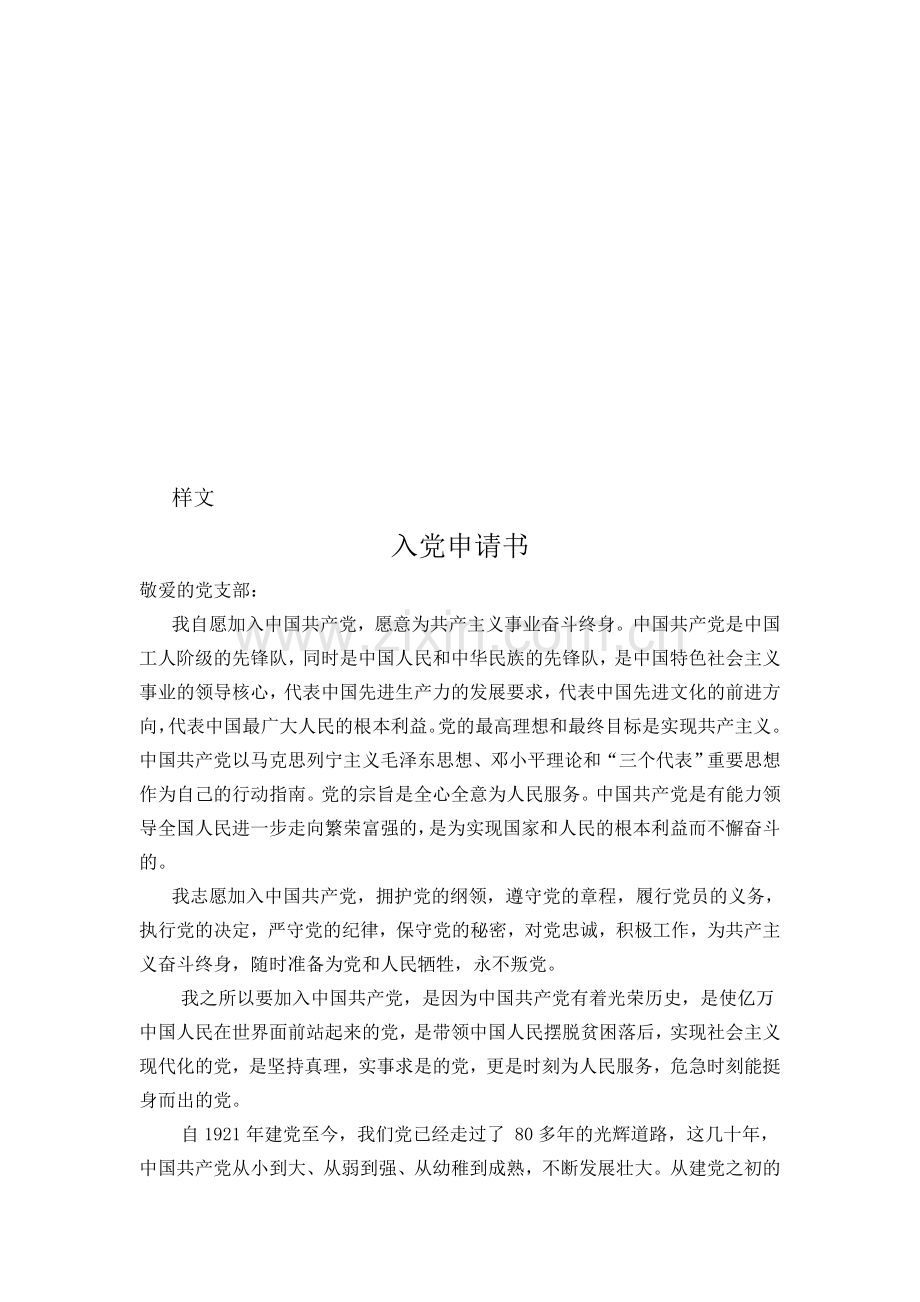 样文

入党申请书

敬爱的党支部：

我自愿加入中国共产党，愿意为共产主义事业奋斗终身。中国共产党是中国工人阶级的先锋队，同时是中国人民和中华民族的先锋队，是中国特色社会主义事业的领导核心，代表中国先进生产力的发展要求，代表中国先进文化的前进方向，代表中国最广大人民的根本利益。党的最高理想和最终目标是实现共产主义。中国共产党以马克思列宁主义毛泽东思想、邓小平理论和“三个代表”重要思想作为自己的行动指南。党的宗旨是全心全意为人民服务。中国共产党是有能力领导全国人民进一步走向繁荣富强的，是为实现国家和人民的根本利益而不懈奋斗的。

我志愿加入中国共产党，拥护党的纲领，遵守党的章程，履行党员的义务，执行党的决定，严守党的纪律，保守党的秘密，对党忠诚，积极工作，为共产主义奋斗终身，随时准备为党和人民牺牲，永不叛党。

我之所以要加入中国共产党，是因为中国共产党有着光荣历史，是使亿万中国人民在世界面前站起来的党，是带领中国人民摆脱贫困落后，实现社会主义现代化的党，是坚持真理，实事求是的党，更是时刻为人民服务，危急时刻能挺身而出的党。

自1921年建党至今，我们党已经走过了80多年的光辉道路，这几十年，中国共产党从小到大、从弱到强、从幼稚到成熟，不断发展壮大。从建党之初的

www.zixin.com.cn